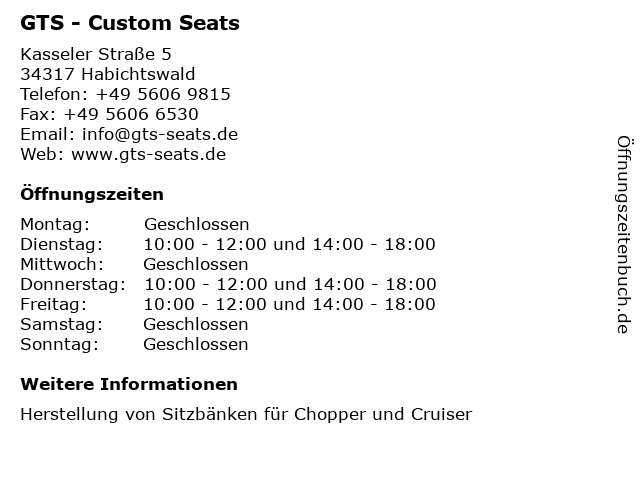 GTS - Custom Seats

Kasseler Straße 5
34317 Habichtswald
Telefon: +49 5606 9815
Fax: +49 5606 6530
Email: info@gts-seats.de
Web: www.gts-seats.de

Öffnungszeiten

| | |
|---|---|
| Montag: | Geschlossen |
| Dienstag: | 10:00 - 12:00 und 14:00 - 18:00 |
| Mittwoch: | Geschlossen |
| Donnerstag: | 10:00 - 12:00 und 14:00 - 18:00 |
| Freitag: | 10:00 - 12:00 und 14:00 - 18:00 |
| Samstag: | Geschlossen |
| Sonntag: | Geschlossen |

Weitere Informationen

Herstellung von Sitzbänken für Chopper und Cruiser

Öffnungszeitenbuch.de